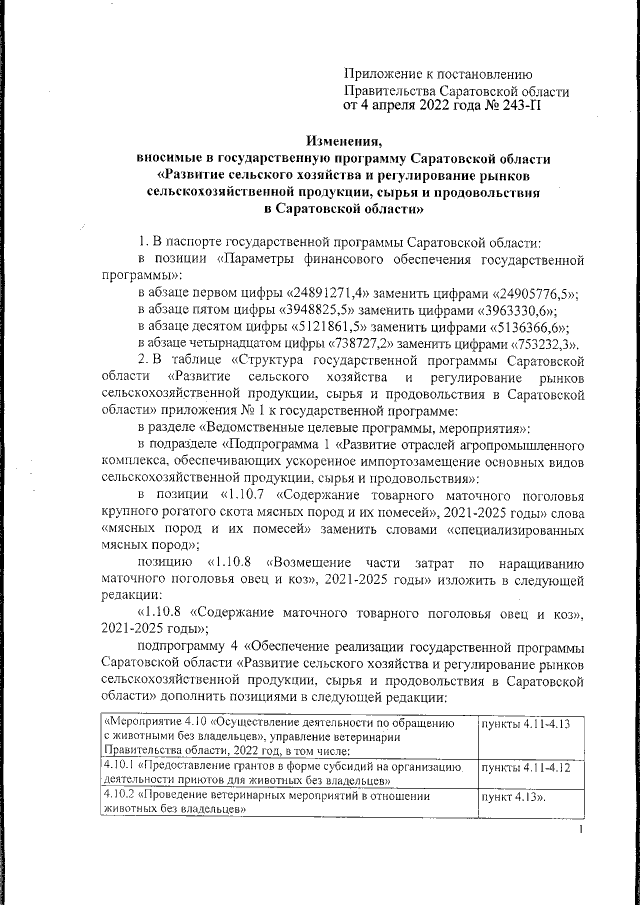 Приложение к постановлению Правительства Саратовской области от 4 апреля 2022 года № 243-П

**Изменения, вносимые в государственную программу Саратовской области «Развитие сельского хозяйства и регулирование рынков сельскохозяйственной продукции, сырья и продовольствия в Саратовской области»**

1. В паспорте государственной программы Саратовской области:

в позиции «Параметры финансового обеспечения государственной программы»:

в абзаце первом цифры «24891271,4» заменить цифрами «24905776,5»;

в абзаце пятом цифры «3948825,5» заменить цифрами «3963330,6»;

в абзаце десятом цифры «5121861,5» заменить цифрами «5136366,6»;

в абзаце четырнадцатом цифры «738727,2» заменить цифрами «753232,3».

2. В таблице «Структура государственной программы Саратовской области «Развитие сельского хозяйства и регулирование рынков сельскохозяйственной продукции, сырья и продовольствия в Саратовской области» приложения № 1 к государственной программе:

в разделе «Ведомственные целевые программы, мероприятия»:

в подразделе «Подпрограмма 1 «Развитие отраслей агропромышленного комплекса, обеспечивающих ускоренное импортозамещение основных видов сельскохозяйственной продукции, сырья и продовольствия»:

в позиции «1.10.7 «Содержание товарного маточного поголовья крупного рогатого скота мясных пород и их помесей», 2021-2025 годы» слова «мясных пород и их помесей» заменить словами «специализированных мясных пород»;

позицию «1.10.8 «Возмещение части затрат по наращиванию маточного поголовья овец и коз», 2021-2025 годы» изложить в следующей редакции:

«1.10.8 «Содержание маточного товарного поголовья овец и коз», 2021-2025 годы»;

подпрограмму 4 «Обеспечение реализации государственной программы Саратовской области «Развитие сельского хозяйства и регулирование рынков сельскохозяйственной продукции, сырья и продовольствия в Саратовской области» дополнить позициями в следующей редакции:

| | |
|---|---|
| «Мероприятие 4.10 «Осуществление деятельности по обращению с животными без владельцев», управление ветеринарии Правительства области, 2022 год, в том числе: | пункты 4.11-4.13 |
| 4.10.1 «Предоставление грантов в форме субсидий на организацию деятельности приютов для животных без владельцев» | пункты 4.11-4.12 |
| 4.10.2 «Проведение ветеринарных мероприятий в отношении животных без владельцев» | пункт 4.13». |

1